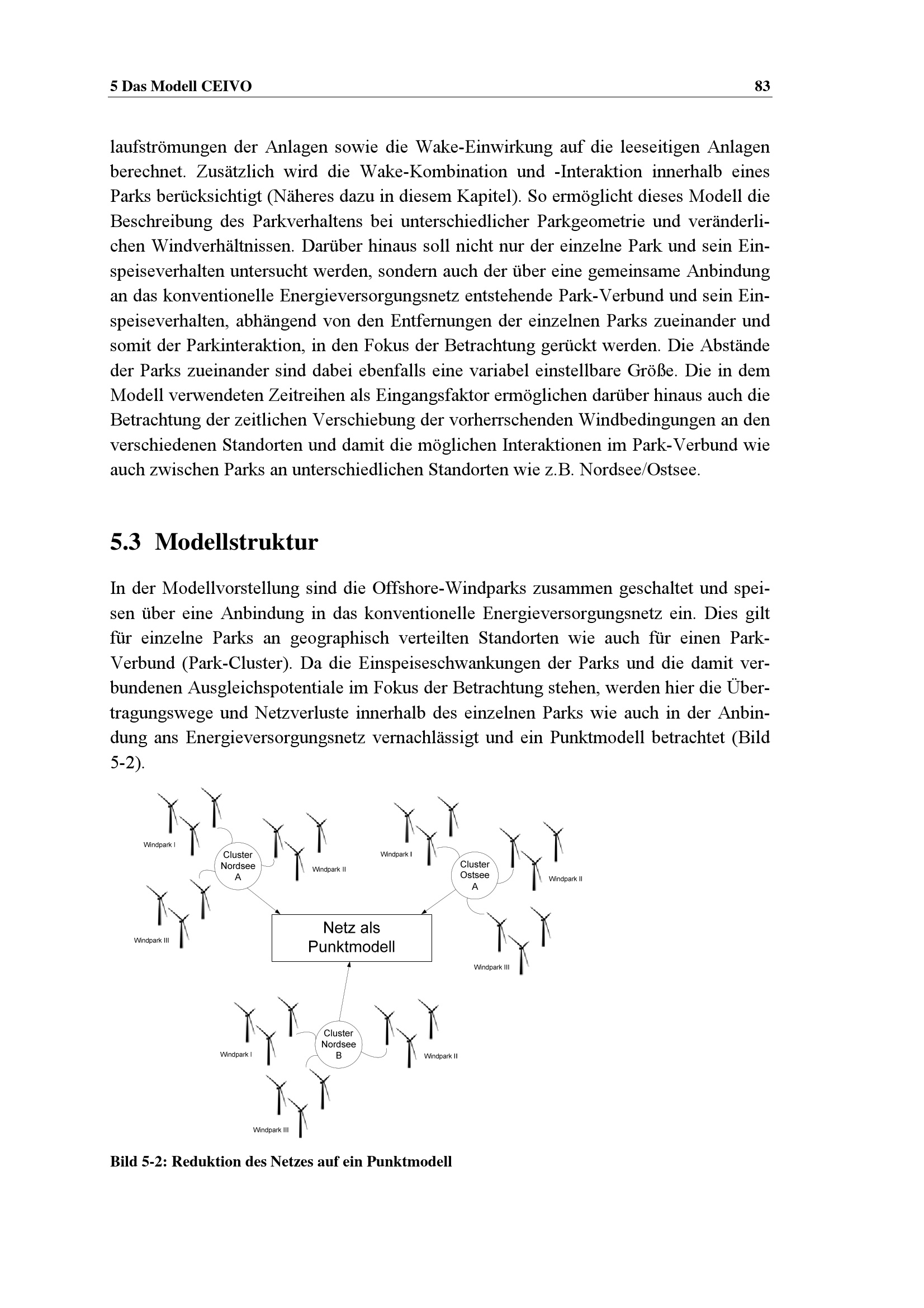 5 Das Modell CEIVO 83

laufströmungen der Anlagen sowie die Wake-Einwirkung auf die leeseitigen Anlagen berechnet. Zusätzlich wird die Wake-Kombination und -Interaktion innerhalb eines Parks berücksichtigt (Näheres dazu in diesem Kapitel). So ermöglicht dieses Modell die Beschreibung des Parkverhaltens bei unterschiedlicher Parkgeometrie und veränderlichen Windverhältnissen. Darüber hinaus soll nicht nur der einzelne Park und sein Einspeiseverhalten untersucht werden, sondern auch der über eine gemeinsame Anbindung an das konventionelle Energieversorgungsnetz entstehende Park-Verbund und sein Einspeiseverhalten, abhängend von den Entfernungen der einzelnen Parks zueinander und somit der Parkinteraktion, in den Fokus der Betrachtung gerückt werden. Die Abstände der Parks zueinander sind dabei ebenfalls eine variabel einstellbare Größe. Die in dem Modell verwendeten Zeitreihen als Eingangsfaktor ermöglichen darüber hinaus auch die Betrachtung der zeitlichen Verschiebung der vorherrschenden Windbedingungen an den verschiedenen Standorten und damit die möglichen Interaktionen im Park-Verbund wie auch zwischen Parks an unterschiedlichen Standorten wie z.B. Nordsee/Ostsee.

5.3 Modellstruktur

In der Modellvorstellung sind die Offshore-Windparks zusammen geschaltet und speisen über eine Anbindung in das konventionelle Energieversorgungsnetz ein. Dies gilt für einzelne Parks an geographisch verteilten Standorten wie auch für einen Park-Verbund (Park-Cluster). Da die Einspeiseschwankungen der Parks und die damit verbundenen Ausgleichspotentiale im Fokus der Betrachtung stehen, werden hier die Übertragungswege und Netzverluste innerhalb des einzelnen Parks wie auch in der Anbindung ans Energieversorgungsnetz vernachlässigt und ein Punktmodell betrachtet (Bild 5-2).

Windpark I
Cluster Nordsee A
Windpark II
Windpark III
Windpark I
Cluster Ostsee A
Windpark II
Windpark III
Netz als Punktmodell
Windpark I
Cluster Nordsee B
Windpark II
Windpark III

Bild 5-2: Reduktion des Netzes auf ein Punktmodell